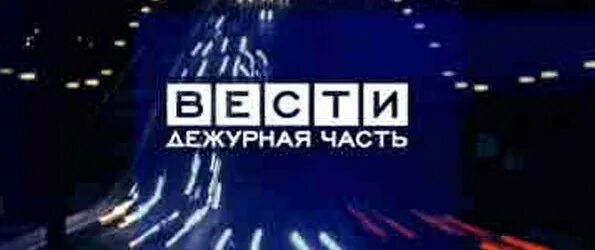 ВЕСТИ
ДЕЖУРНАЯ ЧАСТЬ